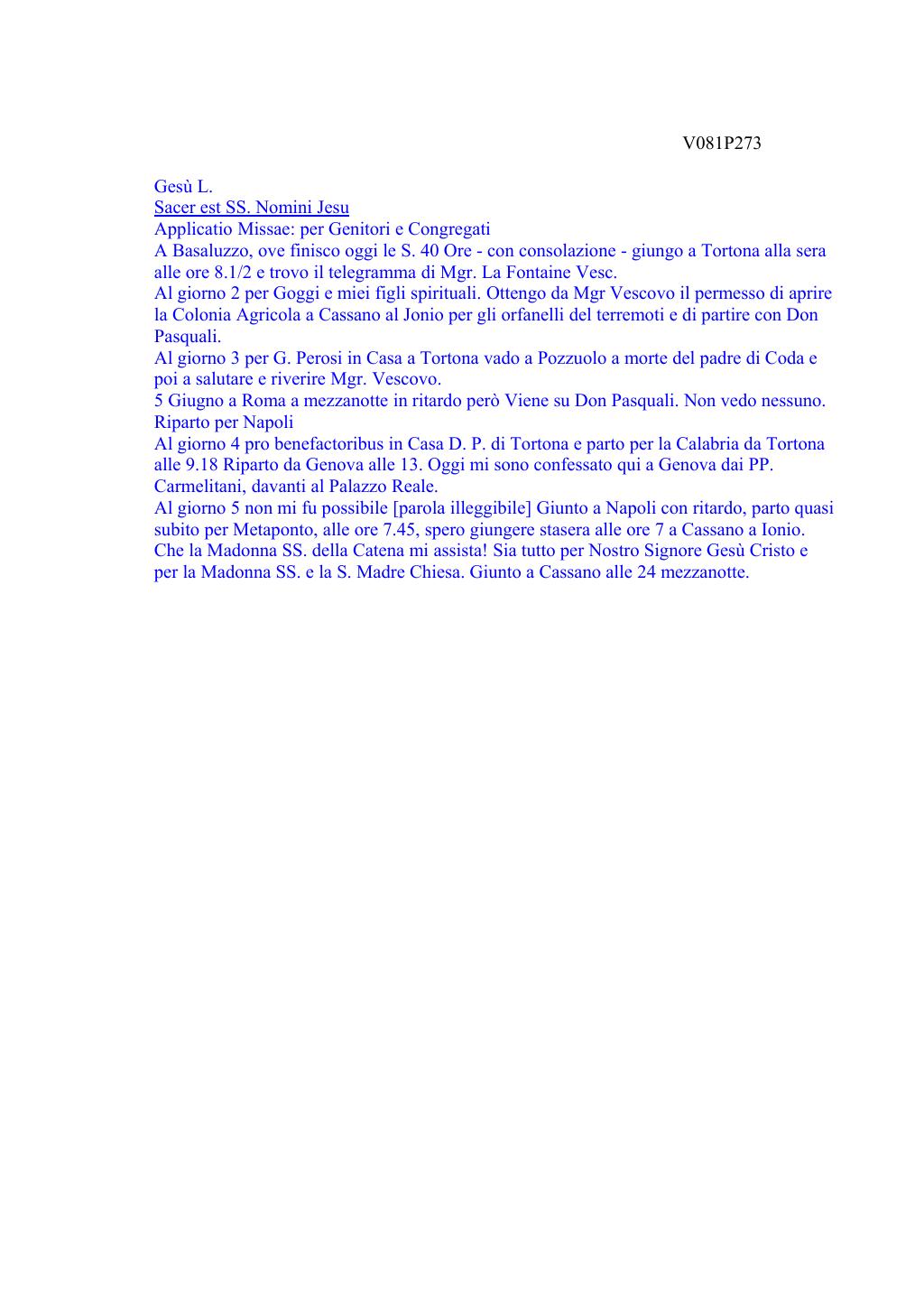 V081P273

Gesù L.
Sacer est SS. Nomini Jesu
Applicatio Missae: per Genitori e Congregati
A Basaluzzo, ove finisco oggi le S. 40 Ore - con consolazione - giungo a Tortona alla sera alle ore 8.1/2 e trovo il telegramma di Mgr. La Fontaine Vesc.
Al giorno 2 per Goggi e miei figli spirituali. Ottengo da Mgr Vescovo il permesso di aprire la Colonia Agricola a Cassano al Jonio per gli orfanelli del terremoti e di partire con Don Pasquali.
Al giorno 3 per G. Perosi in Casa a Tortona vado a Pozzuolo a morte del padre di Coda e poi a salutare e riverire Mgr. Vescovo.
5 Giugno a Roma a mezzanotte in ritardo però Viene su Don Pasquali. Non vedo nessuno. Riparto per Napoli
Al giorno 4 pro benefactoribus in Casa D. P. di Tortona e parto per la Calabria da Tortona alle 9.18 Riparto da Genova alle 13. Oggi mi sono confessato qui a Genova dai PP. Carmelitani, davanti al Palazzo Reale.
Al giorno 5 non mi fu possibile [parola illeggibile] Giunto a Napoli con ritardo, parto quasi subito per Metaponto, alle ore 7.45, spero giungere stasera alle ore 7 a Cassano a Ionio. Che la Madonna SS. della Catena mi assista! Sia tutto per Nostro Signore Gesù Cristo e per la Madonna SS. e la S. Madre Chiesa. Giunto a Cassano alle 24 mezzanotte.